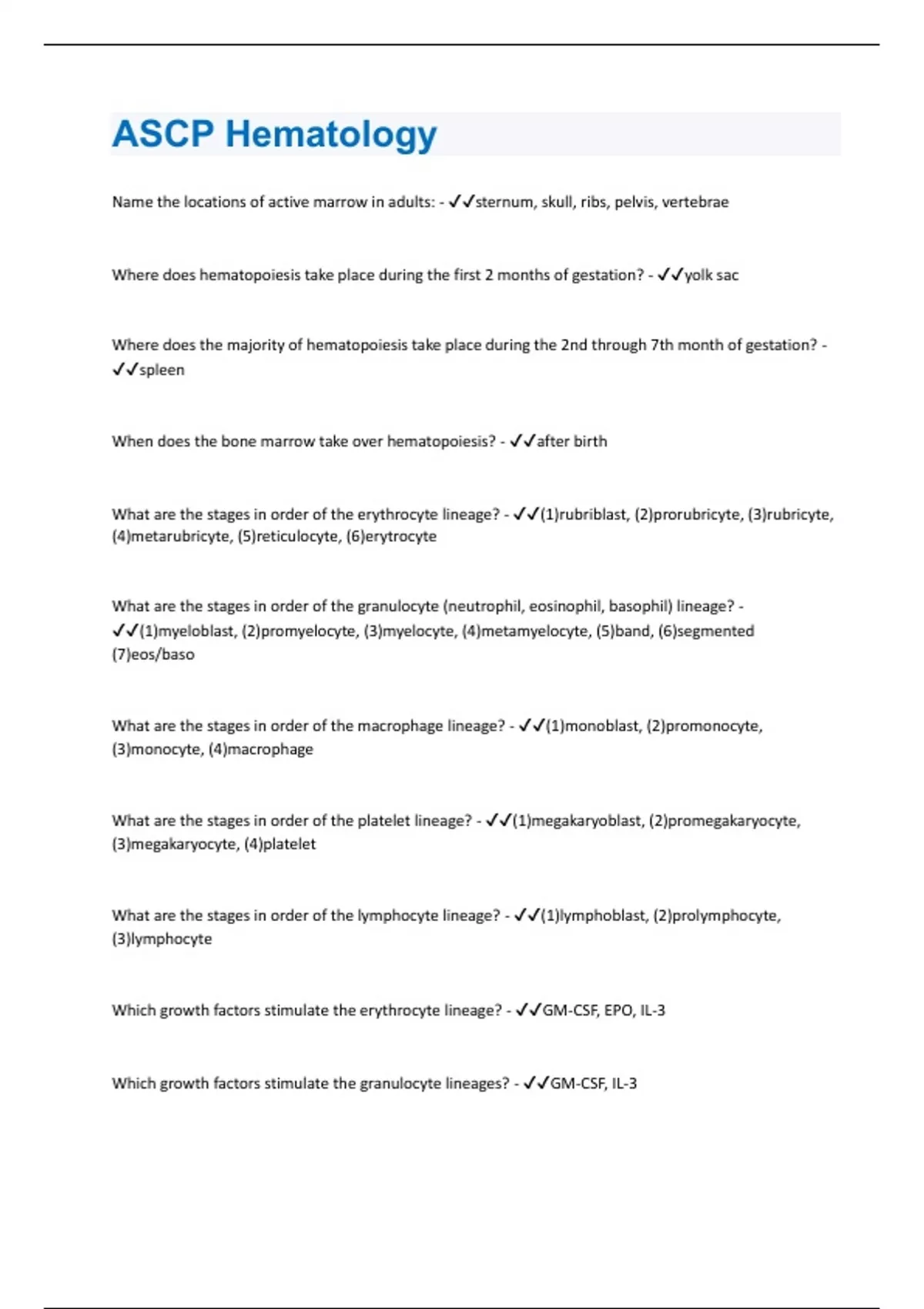 ASCP Hematology

Name the locations of active marrow in adults: - ✓✓sternum, skull, ribs, pelvis, vertebrae

Where does hematopoiesis take place during the first 2 months of gestation? - ✓✓yolk sac

Where does the majority of hematopoiesis take place during the 2nd through 7th month of gestation? - ✓✓spleen

When does the bone marrow take over hematopoiesis? - ✓✓after birth

What are the stages in order of the erythrocyte lineage? - ✓✓(1)rubriblast, (2)prorubricyte, (3)rubricyte, (4)metarubricyte, (5)reticulocyte, (6)erytrocyte

What are the stages in order of the granulocyte (neutrophil, eosinophil, basophil) lineage? - ✓✓(1)myeloblast, (2)promyelocyte, (3)myelocyte, (4)metamyelocyte, (5)band, (6)segmented (7)eos/baso

What are the stages in order of the macrophage lineage? - ✓✓(1)monoblast, (2)promonocyte, (3)monocyte, (4)macrophage

What are the stages in order of the platelet lineage? - ✓✓(1)megakaryoblast, (2)promegakaryocyte, (3)megakaryocyte, (4)platelet

What are the stages in order of the lymphocyte lineage? - ✓✓(1)lymphoblast, (2)prolymphocyte, (3)lymphocyte

Which growth factors stimulate the erythrocyte lineage? - ✓✓GM-CSF, EPO, IL-3

Which growth factors stimulate the granulocyte lineages? - ✓✓GM-CSF, IL-3